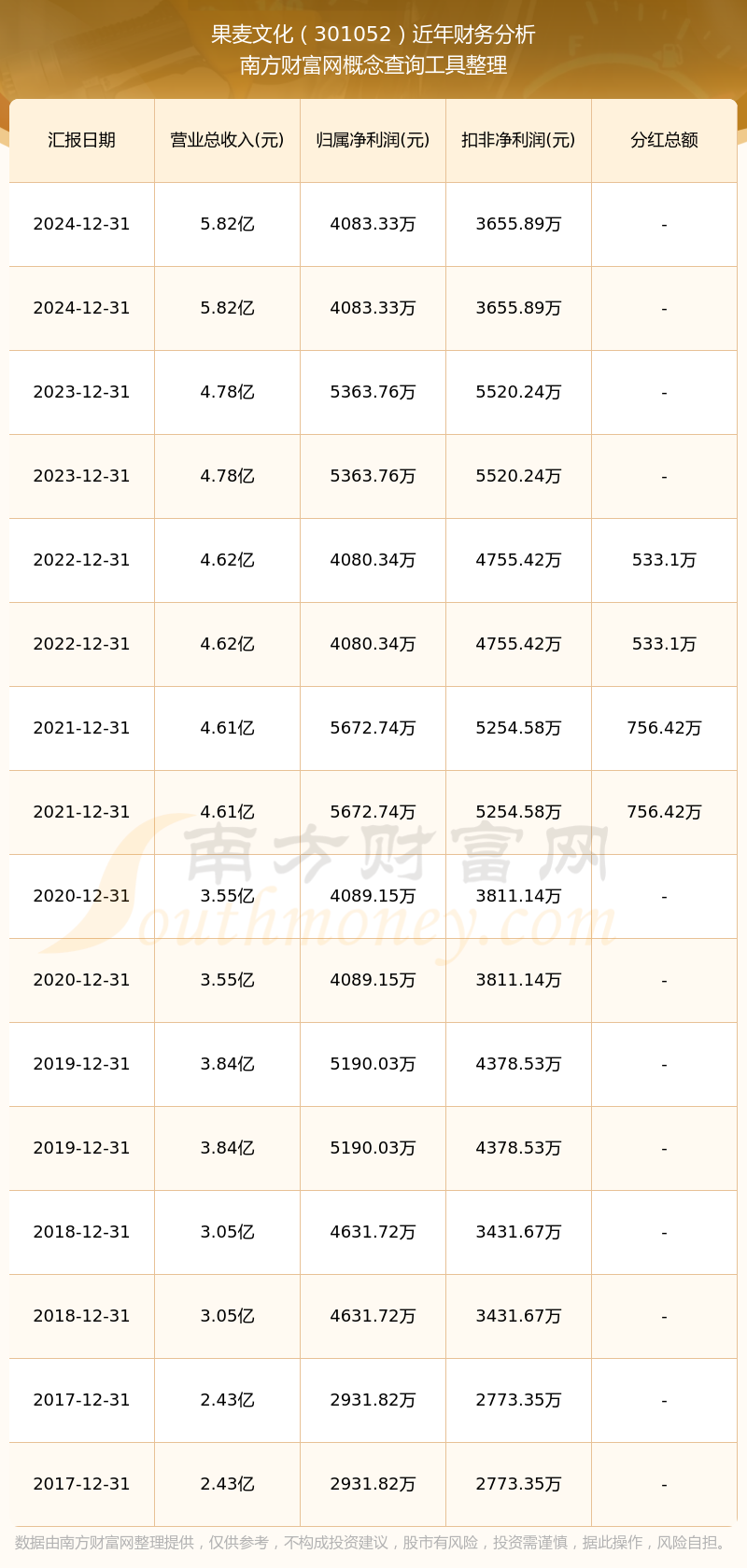 果麦文化（301052）近年财务分析
南方财富网概念查询工具整理

| 汇报日期 | 营业总收入(元) | 归属净利润(元) | 扣非净利润(元) | 分红总额 |
|---|---|---|---|---|
| 2024-12-31 | 5.82亿 | 4083.33万 | 3655.89万 | - |
| 2024-12-31 | 5.82亿 | 4083.33万 | 3655.89万 | - |
| 2023-12-31 | 4.78亿 | 5363.76万 | 5520.24万 | - |
| 2023-12-31 | 4.78亿 | 5363.76万 | 5520.24万 | - |
| 2022-12-31 | 4.62亿 | 4080.34万 | 4755.42万 | 533.1万 |
| 2022-12-31 | 4.62亿 | 4080.34万 | 4755.42万 | 533.1万 |
| 2021-12-31 | 4.61亿 | 5672.74万 | 5254.58万 | 756.42万 |
| 2021-12-31 | 4.61亿 | 5672.74万 | 5254.58万 | 756.42万 |
| 2020-12-31 | 3.55亿 | 4089.15万 | 3811.14万 | - |
| 2020-12-31 | 3.55亿 | 4089.15万 | 3811.14万 | - |
| 2019-12-31 | 3.84亿 | 5190.03万 | 4378.53万 | - |
| 2019-12-31 | 3.84亿 | 5190.03万 | 4378.53万 | - |
| 2018-12-31 | 3.05亿 | 4631.72万 | 3431.67万 | - |
| 2018-12-31 | 3.05亿 | 4631.72万 | 3431.67万 | - |
| 2017-12-31 | 2.43亿 | 2931.82万 | 2773.35万 | - |
| 2017-12-31 | 2.43亿 | 2931.82万 | 2773.35万 | - |

数据由南方财富网整理提供，仅供参考，不构成投资建议，股市有风险，投资需谨慎，据此操作，风险自担。

南方财富网
Southmoney.com